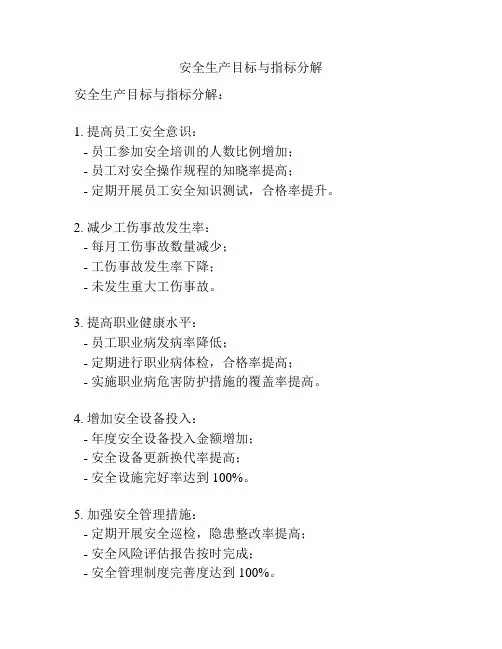 安全生产目标与指标分解

安全生产目标与指标分解：

1. 提高员工安全意识：
- 员工参加安全培训的人数比例增加；
- 员工对安全操作规程的知晓率提高；
- 定期开展员工安全知识测试，合格率提升。

2. 减少工伤事故发生率：
- 每月工伤事故数量减少；
- 工伤事故发生率下降；
- 未发生重大工伤事故。

3. 提高职业健康水平：
- 员工职业病发病率降低；
- 定期进行职业病体检，合格率提高；
- 实施职业病危害防护措施的覆盖率提高。

4. 增加安全设备投入：
- 年度安全设备投入金额增加；
- 安全设备更新换代率提高；
- 安全设施完好率达到 100%。

5. 加强安全管理措施：
- 定期开展安全巡检，隐患整改率提高；
- 安全风险评估报告按时完成；
- 安全管理制度完善度达到 100%。